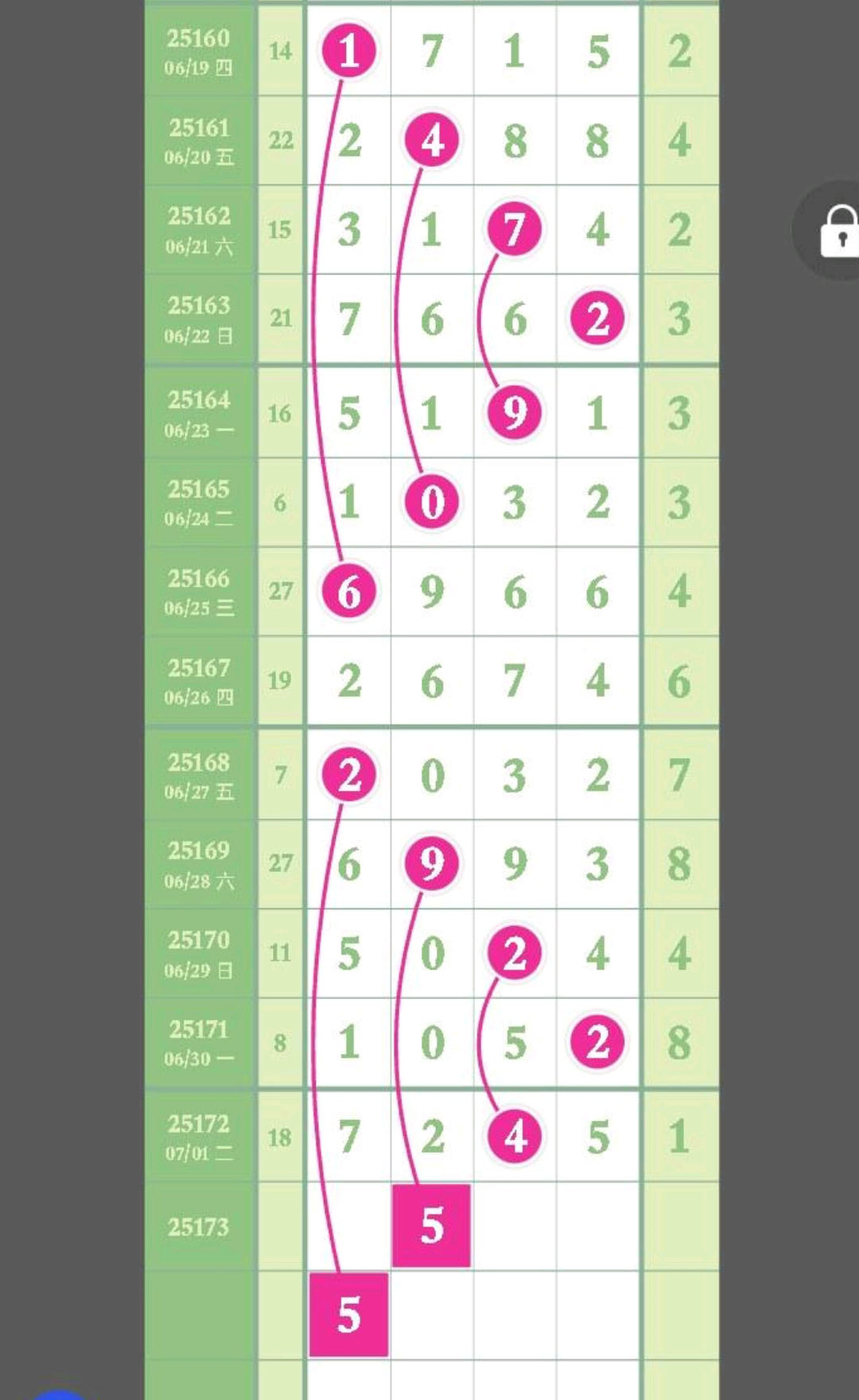 | | | | | | | |
|---|---|---|---|---|---|---|
| 25160 06/19 四 | 14 | 1 | 7 | 1 | 5 | 2 |
| 25161 06/20 五 | 22 | 2 | 4 | 8 | 8 | 4 |
| 25162 06/21 六 | 15 | 3 | 1 | 7 | 4 | 2 |
| 25163 06/22 日 | 21 | 7 | 6 | 6 | 2 | 3 |
| 25164 06/23 一 | 16 | 5 | 1 | 9 | 1 | 3 |
| 25165 06/24 二 | 6 | 1 | 0 | 3 | 2 | 3 |
| 25166 06/25 三 | 27 | 6 | 9 | 6 | 6 | 4 |
| 25167 06/26 四 | 19 | 2 | 6 | 7 | 4 | 6 |
| 25168 06/27 五 | 7 | 2 | 0 | 3 | 2 | 7 |
| 25169 06/28 六 | 27 | 6 | 9 | 9 | 3 | 8 |
| 25170 06/29 日 | 11 | 5 | 0 | 2 | 4 | 4 |
| 25171 06/30 一 | 8 | 1 | 0 | 5 | 2 | 8 |
| 25172 07/01 二 | 18 | 7 | 2 | 4 | 5 | 1 |
| 25173 | | | 5 | | | |
| | | 5 | | | | |